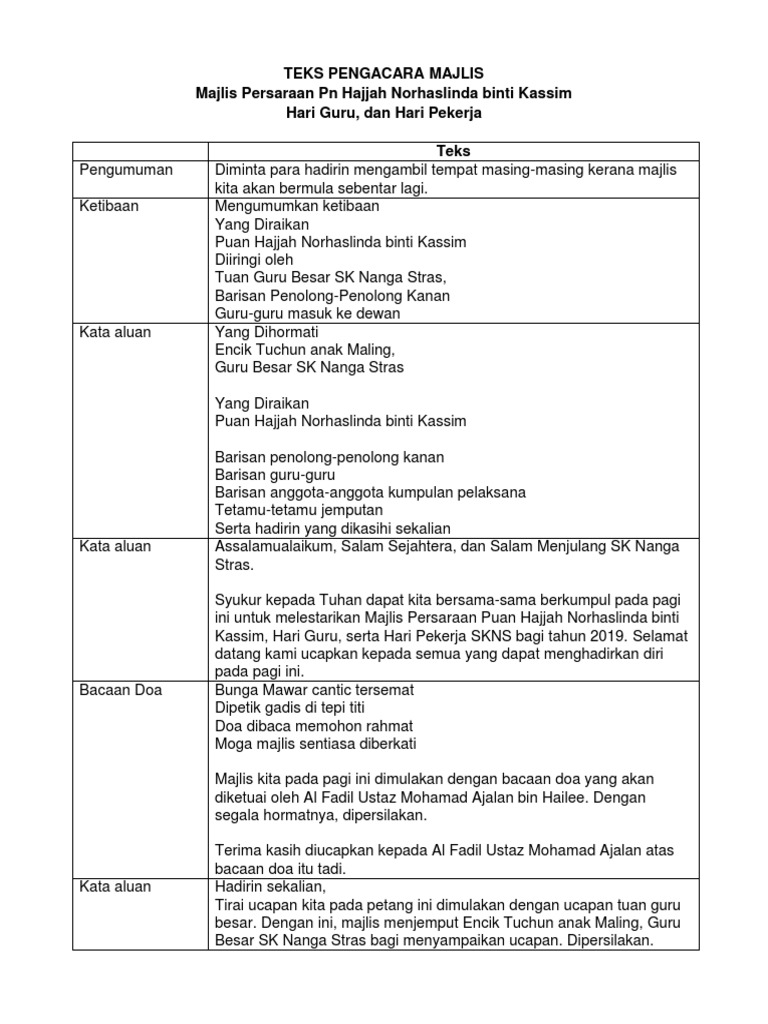 TEKS PENGACARA MAJLIS
Majlis Persaraan Pn Hajjah Norhaslinda binti Kassim
Hari Guru, dan Hari Pekerja

| | Teks |
|---|---|
| Pengumuman | Diminta para hadirin mengambil tempat masing-masing kerana majlis kita akan bermula sebentar lagi. |
| Ketibaan | Mengumumkan ketibaan<br>Yang Diraikan<br>Puan Hajjah Norhaslinda binti Kassim<br>Diiringi oleh<br>Tuan Guru Besar SK Nanga Stras,<br>Barisan Penolong-Penolong Kanan<br>Guru-guru masuk ke dewan |
| Kata aluan | Yang Dihormati<br>Encik Tuchun anak Maling,<br>Guru Besar SK Nanga Stras<br><br>Yang Diraikan<br>Puan Hajjah Norhaslinda binti Kassim<br><br>Barisan penolong-penolong kanan<br>Barisan guru-guru<br>Barisan anggota-anggota kumpulan pelaksana<br>Tetamu-tetamu jemputan<br>Serta hadirin yang dikasihi sekalian |
| Kata aluan | Assalamualaikum, Salam Sejahtera, dan Salam Menjulang SK Nanga Stras.<br><br>Syukur kepada Tuhan dapat kita bersama-sama berkumpul pada pagi ini untuk melestarikan Majlis Persaraan Puan Hajjah Norhaslinda binti Kassim, Hari Guru, serta Hari Pekerja SKNS bagi tahun 2019. Selamat datang kami ucapkan kepada semua yang dapat menghadirkan diri pada pagi ini. |
| Bacaan Doa | Bunga Mawar cantic tersemat<br>Dipetik gadis di tepi titi<br>Doa dibaca memohon rahmat<br>Moga majlis sentiasa diberkati<br><br>Majlis kita pada pagi ini dimulakan dengan bacaan doa yang akan diketuai oleh Al Fadil Ustaz Mohamad Ajalan bin Hailee. Dengan segala hormatnya, dipersilakan.<br><br>Terima kasih diucapkan kepada Al Fadil Ustaz Mohamad Ajalan atas bacaan doa itu tadi. |
| Kata aluan | Hadirin sekalian,<br>Tirai ucapan kita pada petang ini dimulakan dengan ucapan tuan guru besar. Dengan ini, majlis menjemput Encik Tuchun anak Maling, Guru Besar SK Nanga Stras bagi menyampaikan ucapan. Dipersilakan. |